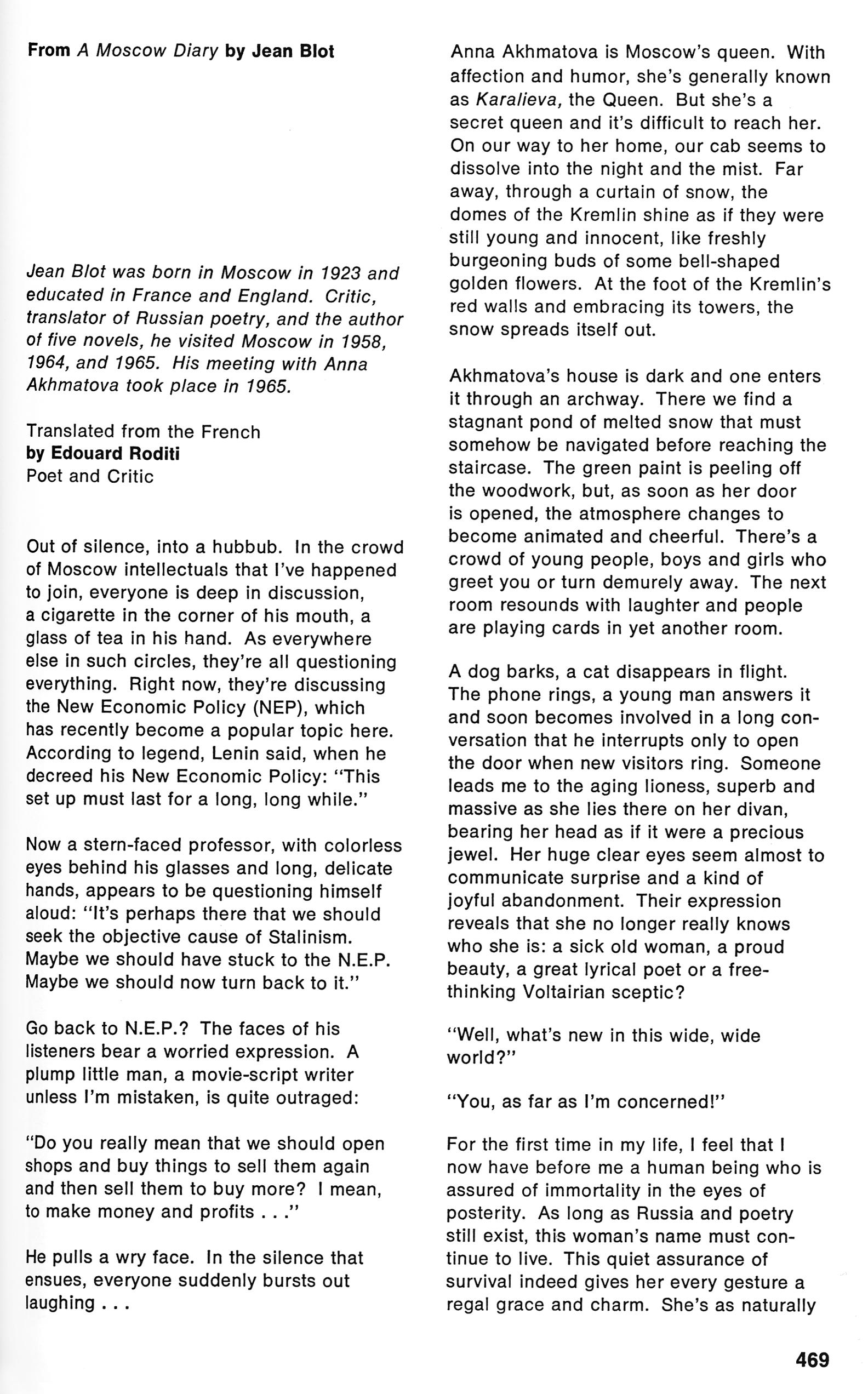 From A Moscow Diary by Jean Blot

Jean Blot was born in Moscow in 1923 and educated in France and England. Critic, translator of Russian poetry, and the author of five novels, he visited Moscow in 1958, 1964, and 1965. His meeting with Anna Akhmatova took place in 1965.

Translated from the French
by Edouard Roditi
Poet and Critic

Out of silence, into a hubbub. In the crowd of Moscow intellectuals that I've happened to join, everyone is deep in discussion, a cigarette in the corner of his mouth, a glass of tea in his hand. As everywhere else in such circles, they're all questioning everything. Right now, they're discussing the New Economic Policy (NEP), which has recently become a popular topic here. According to legend, Lenin said, when he decreed his New Economic Policy: "This set up must last for a long, long while."

Now a stern-faced professor, with colorless eyes behind his glasses and long, delicate hands, appears to be questioning himself aloud: "It's perhaps there that we should seek the objective cause of Stalinism. Maybe we should have stuck to the N.E.P. Maybe we should now turn back to it."

Go back to N.E.P.? The faces of his listeners bear a worried expression. A plump little man, a movie-script writer unless I'm mistaken, is quite outraged:

"Do you really mean that we should open shops and buy things to sell them again and then sell them to buy more? I mean, to make money and profits . . ."

He pulls a wry face. In the silence that ensues, everyone suddenly bursts out laughing . . .

Anna Akhmatova is Moscow's queen. With affection and humor, she's generally known as Karalieva, the Queen. But she's a secret queen and it's difficult to reach her. On our way to her home, our cab seems to dissolve into the night and the mist. Far away, through a curtain of snow, the domes of the Kremlin shine as if they were still young and innocent, like freshly burgeoning buds of some bell-shaped golden flowers. At the foot of the Kremlin's red walls and embracing its towers, the snow spreads itself out.

Akhmatova's house is dark and one enters it through an archway. There we find a stagnant pond of melted snow that must somehow be navigated before reaching the staircase. The green paint is peeling off the woodwork, but, as soon as her door is opened, the atmosphere changes to become animated and cheerful. There's a crowd of young people, boys and girls who greet you or turn demurely away. The next room resounds with laughter and people are playing cards in yet another room.

A dog barks, a cat disappears in flight. The phone rings, a young man answers it and soon becomes involved in a long conversation that he interrupts only to open the door when new visitors ring. Someone leads me to the aging lioness, superb and massive as she lies there on her divan, bearing her head as if it were a precious jewel. Her huge clear eyes seem almost to communicate surprise and a kind of joyful abandonment. Their expression reveals that she no longer really knows who she is: a sick old woman, a proud beauty, a great lyrical poet or a free-thinking Voltairian sceptic?

"Well, what's new in this wide, wide world?"

"You, as far as I'm concerned!"

For the first time in my life, I feel that I now have before me a human being who is assured of immortality in the eyes of posterity. As long as Russia and poetry still exist, this woman's name must continue to live. This quiet assurance of survival indeed gives her every gesture a regal grace and charm. She's as naturally

469